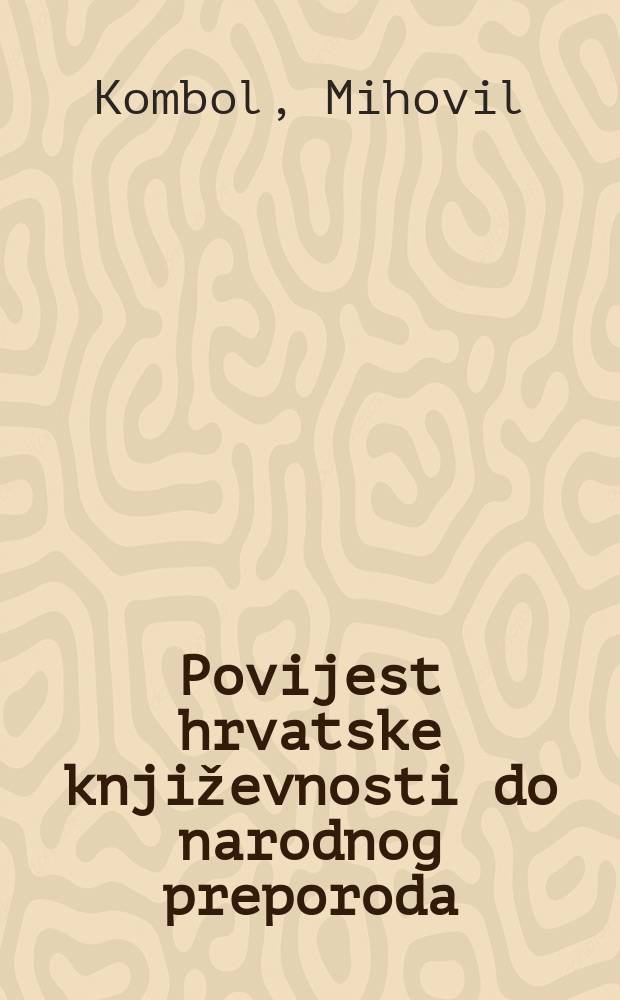 Kombol, Mihovil

Povijest hrvatske književnosti do narodnog preporoda